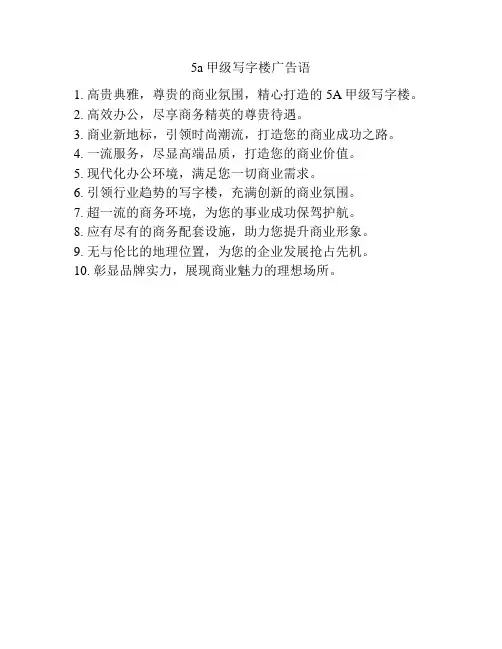 5a 甲级写字楼广告语

1. 高贵典雅，尊贵的商业氛围，精心打造的 5A 甲级写字楼。
2. 高效办公，尽享商务精英的尊贵待遇。
3. 商业新地标，引领时尚潮流，打造您的商业成功之路。
4. 一流服务，尽显高端品质，打造您的商业价值。
5. 现代化办公环境，满足您一切商业需求。
6. 引领行业趋势的写字楼，充满创新的商业氛围。
7. 超一流的商务环境，为您的事业成功保驾护航。
8. 应有尽有的商务配套设施，助力您提升商业形象。
9. 无与伦比的地理位置，为您的企业发展抢占先机。
10. 彰显品牌实力，展现商业魅力的理想场所。